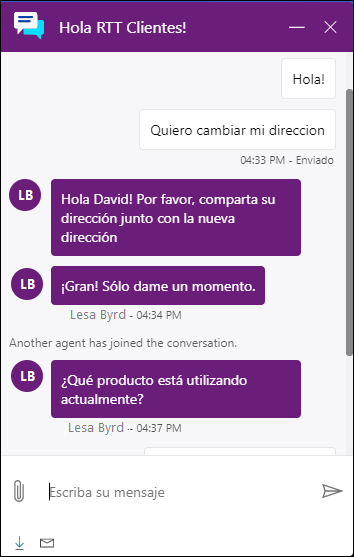 Hola RTT Clientes!

Hola!

Quiero cambiar mi direccion

04:33 PM - Enviado

LB

Hola David! Por favor, comparta su dirección junto con la nueva dirección

LB

¡Gran! Sólo dame un momento.

Lesa Byrd - 04:34 PM

Another agent has joined the conversation.

LB

¿Qué producto está utilizando actualmente?

Lesa Byrd - 04:37 PM

Escriba su mensaje